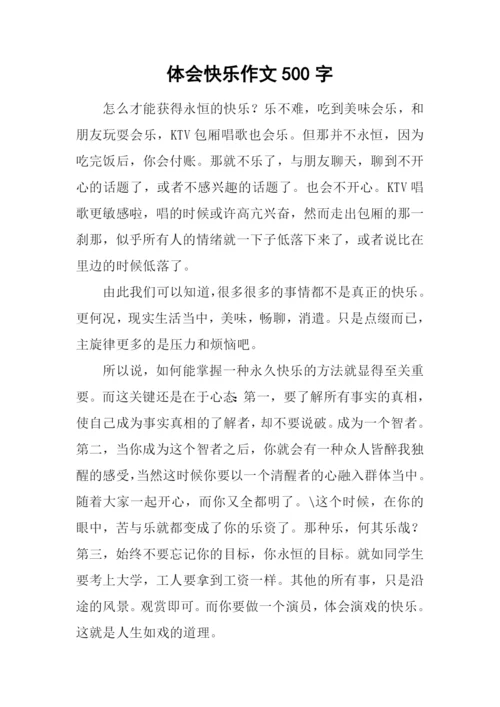 体会快乐作文 500 字

怎么才能获得永恒的快乐？乐不难，吃到美味会乐，和朋友玩耍会乐，KTV 包厢唱歌也会乐。但那并不永恒，因为吃完饭后，你会付账。那就不乐了，与朋友聊天，聊到不开心的话题了，或者不感兴趣的话题了。也会不开心。KTV 唱歌更敏感啦，唱的时候或许高亢兴奋，然而走出包厢的那一刹那，似乎所有人的情绪就一下子低落下来了，或者说比在里边的时候低落了。

由此我们可以知道，很多很多的事情都不是真正的快乐。更何况，现实生活当中，美味，畅聊，消遣。只是点缀而已，主旋律更多的是压力和烦恼吧。

所以说，如何能掌握一种永久快乐的方法就显得至关重要。而这关键还是在于心态：第一，要了解所有事实的真相，使自己成为事实真相的了解者，却不要说破。成为一个智者。第二，当你成为这个智者之后，你就会有一种众人皆醉我独醒的感受，当然这时候你要以一个清醒者的心融入群体当中。随着大家一起开心，而你又全都明了。\这个时候，在你的眼中，苦与乐就都变成了你的乐资了。那种乐，何其乐哉？第三，始终不要忘记你的目标，你永恒的目标。就如同学生要考上大学，工人要拿到工资一样。其他的所有事，只是沿途的风景。观赏即可。而你要做一个演员，体会演戏的快乐。这就是人生如戏的道理。